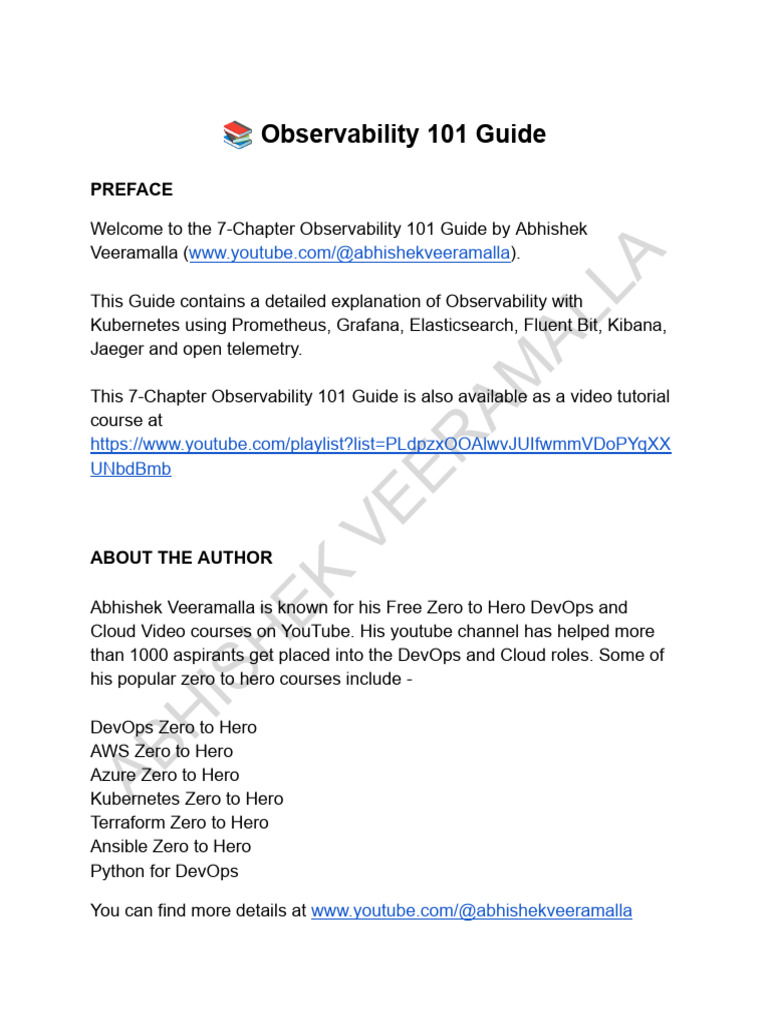 📚 Observability 101 Guide

PREFACE

Welcome to the 7-Chapter Observability 101 Guide by Abhishek Veeramalla (www.youtube.com/@abhishekveeramalla).

This Guide contains a detailed explanation of Observability with Kubernetes using Prometheus, Grafana, Elasticsearch, Fluent Bit, Kibana, Jaeger and open telemetry.

This 7-Chapter Observability 101 Guide is also available as a video tutorial course at https://www.youtube.com/playlist?list=PLdpzxOOAlwvJUIfwmmVDoPYqXXUNbdBmb

ABOUT THE AUTHOR

Abhishek Veeramalla is known for his Free Zero to Hero DevOps and Cloud Video courses on YouTube. His youtube channel has helped more than 1000 aspirants get placed into the DevOps and Cloud roles. Some of his popular zero to hero courses include -

DevOps Zero to Hero
AWS Zero to Hero
Azure Zero to Hero
Kubernetes Zero to Hero
Terraform Zero to Hero
Ansible Zero to Hero
Python for DevOps

You can find more details at www.youtube.com/@abhishekveeramalla

ABHISHEK VEERAMALLA